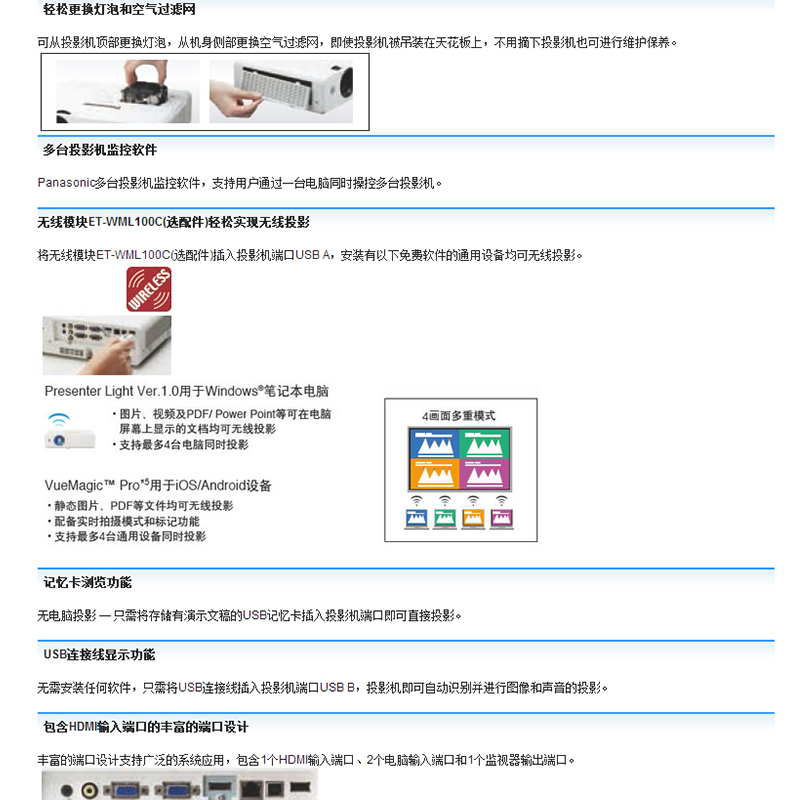 轻松更换灯泡和空气过滤网

可从投影机顶部更换灯泡，从机身侧部更换空气过滤网，即使投影机被吊装在天花板上，不用摘下投影机也可进行维护保养。

多台投影机监控软件

Panasonic多台投影机监控软件，支持用户通过一台电脑同时操控多台投影机。

无线模块ET-WML100C(选配件)轻松实现无线投影

将无线模块ET-WML100C(选配件)插入投影机端口USB A，安装有以下免费软件的通用设备均可无线投影。

WIRELESS

Presenter Light Ver.1.0用于Windows®笔记本电脑

• 图片、视频及PDF/ Power Point等可在电脑屏幕上显示的文档均可无线投影
• 支持最多4台电脑同时投影

VueMagic™ Pro$^{*5}$用于iOS/Android设备

• 静态图片、PDF等文件均可无线投影
• 配备实时拍摄模式和标记功能
• 支持最多4台通用设备同时投影

4画面多重模式

记忆卡浏览功能

无电脑投影 — 只需将存储有演示文稿的USB记忆卡插入投影机端口即可直接投影。

USB连接线显示功能

无需安装任何软件，只需将USB连接线插入投影机端口USB B，投影机即可自动识别并进行图像和声音的投影。

包含HDMI输入端口的丰富的端口设计

丰富的端口设计支持广泛的系统应用，包含1个HDMI输入端口、2个电脑输入端口和1个监视器输出端口。